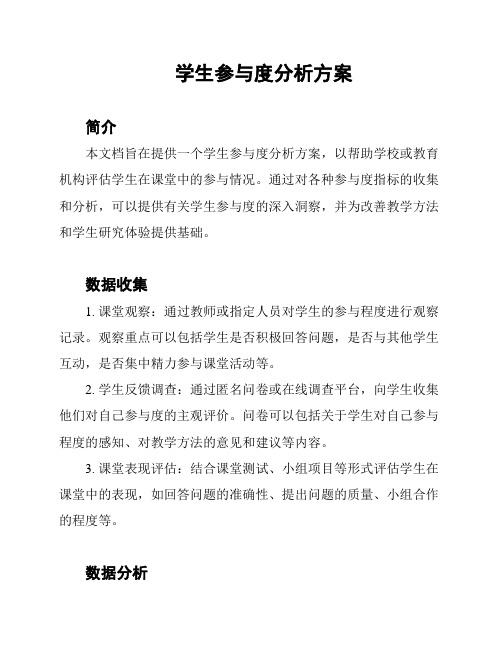 学生参与度分析方案

简介

本文档旨在提供一个学生参与度分析方案，以帮助学校或教育机构评估学生在课堂中的参与情况。通过对各种参与度指标的收集和分析，可以提供有关学生参与度的深入洞察，并为改善教学方法和学生研究体验提供基础。

数据收集

1. 课堂观察：通过教师或指定人员对学生的参与程度进行观察记录。观察重点可以包括学生是否积极回答问题，是否与其他学生互动，是否集中精力参与课堂活动等。

2. 学生反馈调查：通过匿名问卷或在线调查平台，向学生收集他们对自己参与度的主观评价。问卷可以包括关于学生对自己参与程度的感知、对教学方法的意见和建议等内容。

3. 课堂表现评估：结合课堂测试、小组项目等形式评估学生在课堂中的表现，如回答问题的准确性、提出问题的质量、小组合作的程度等。

数据分析